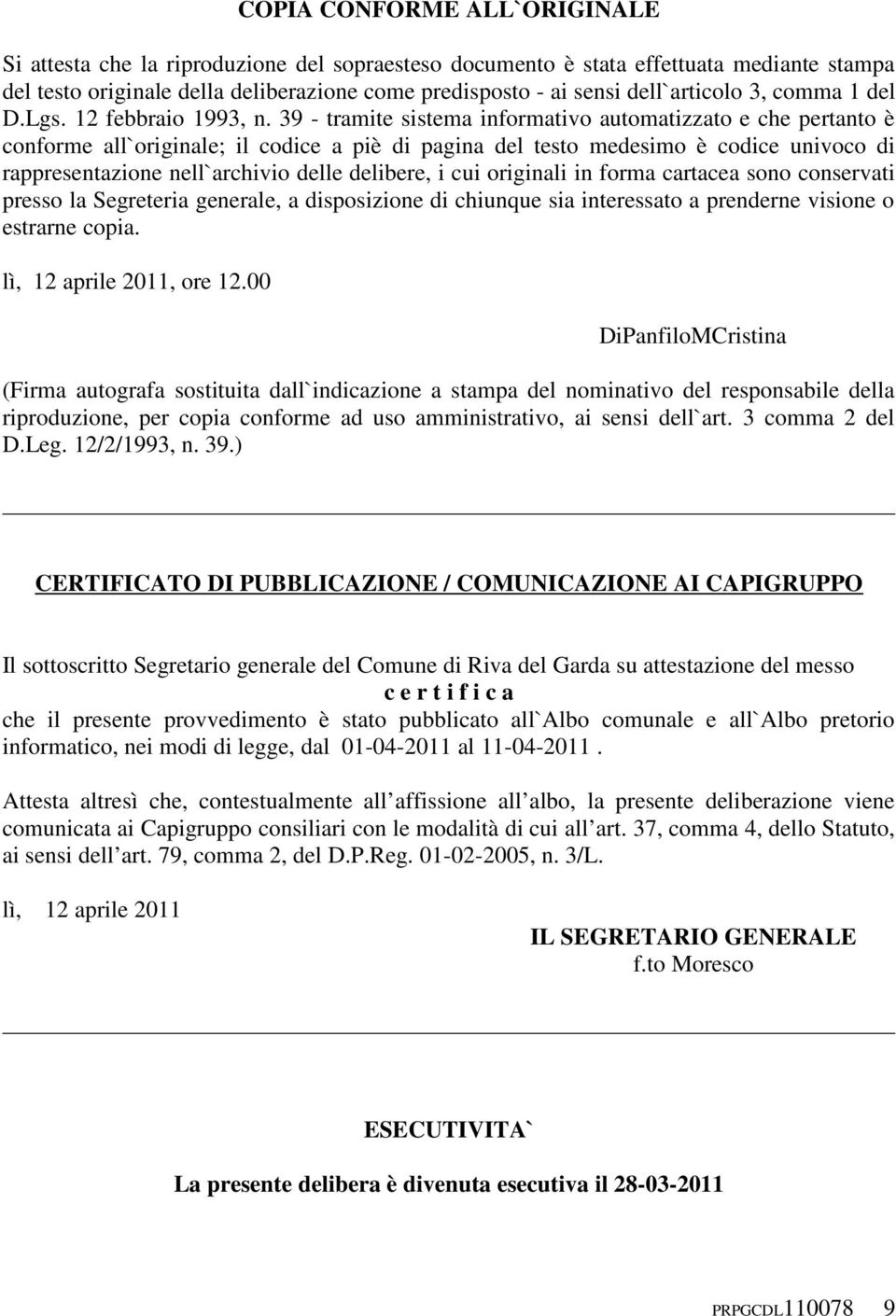 COPIA CONFORME ALL`ORIGINALE

Si attesta che la riproduzione del sopraesteso documento è stata effettuata mediante stampa del testo originale della deliberazione come predisposto - ai sensi dell`articolo 3, comma 1 del D.Lgs. 12 febbraio 1993, n. 39 - tramite sistema informativo automatizzato e che pertanto è conforme all`originale; il codice a piè di pagina del testo medesimo è codice univoco di rappresentazione nell`archivio delle delibere, i cui originali in forma cartacea sono conservati presso la Segreteria generale, a disposizione di chiunque sia interessato a prenderne visione o estrarne copia.

lì, 12 aprile 2011, ore 12.00

DiPanfiloMCristina

(Firma autografa sostituita dall`indicazione a stampa del nominativo del responsabile della riproduzione, per copia conforme ad uso amministrativo, ai sensi dell`art. 3 comma 2 del D.Leg. 12/2/1993, n. 39.)

CERTIFICATO DI PUBBLICAZIONE / COMUNICAZIONE AI CAPIGRUPPO

Il sottoscritto Segretario generale del Comune di Riva del Garda su attestazione del messo
c e r t i f i c a
che il presente provvedimento è stato pubblicato all`Albo comunale e all`Albo pretorio informatico, nei modi di legge, dal 01-04-2011 al 11-04-2011 .

Attesta altresì che, contestualmente all affissione all albo, la presente deliberazione viene comunicata ai Capigruppo consiliari con le modalità di cui all art. 37, comma 4, dello Statuto, ai sensi dell art. 79, comma 2, del D.P.Reg. 01-02-2005, n. 3/L.

lì, 12 aprile 2011

IL SEGRETARIO GENERALE
f.to Moresco

ESECUTIVITA`

La presente delibera è divenuta esecutiva il 28-03-2011

PRPGCDL110078 9